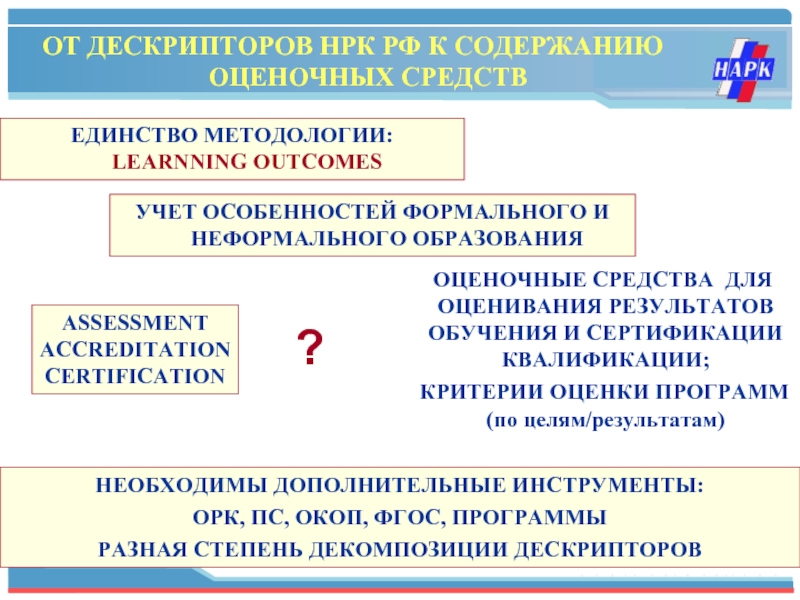 ОТ ДЕСКРИПТОРОВ НРК РФ К СОДЕРЖАНИЮ ОЦЕНОЧНЫХ СРЕДСТВ

НАРК

ЕДИНСТВО МЕТОДОЛОГИИ: LEARNNING OUTCOMES

УЧЕТ ОСОБЕННОСТЕЙ ФОРМАЛЬНОГО И НЕФОРМАЛЬНОГО ОБРАЗОВАНИЯ

ASSESSMENT
ACCREDITATION
CERTIFICATION

?

ОЦЕНОЧНЫЕ СРЕДСТВА ДЛЯ ОЦЕНИВАНИЯ РЕЗУЛЬТАТОВ ОБУЧЕНИЯ И СЕРТИФИКАЦИИ КВАЛИФИКАЦИИ;

КРИТЕРИИ ОЦЕНКИ ПРОГРАММ (по целям/результатам)

НЕОБХОДИМЫ ДОПОЛНИТЕЛЬНЫЕ ИНСТРУМЕНТЫ:

ОРК, ПС, ОКОП, ФГОС, ПРОГРАММЫ

РАЗНАЯ СТЕПЕНЬ ДЕКОМПОЗИЦИИ ДЕСКРИПТОРОВ